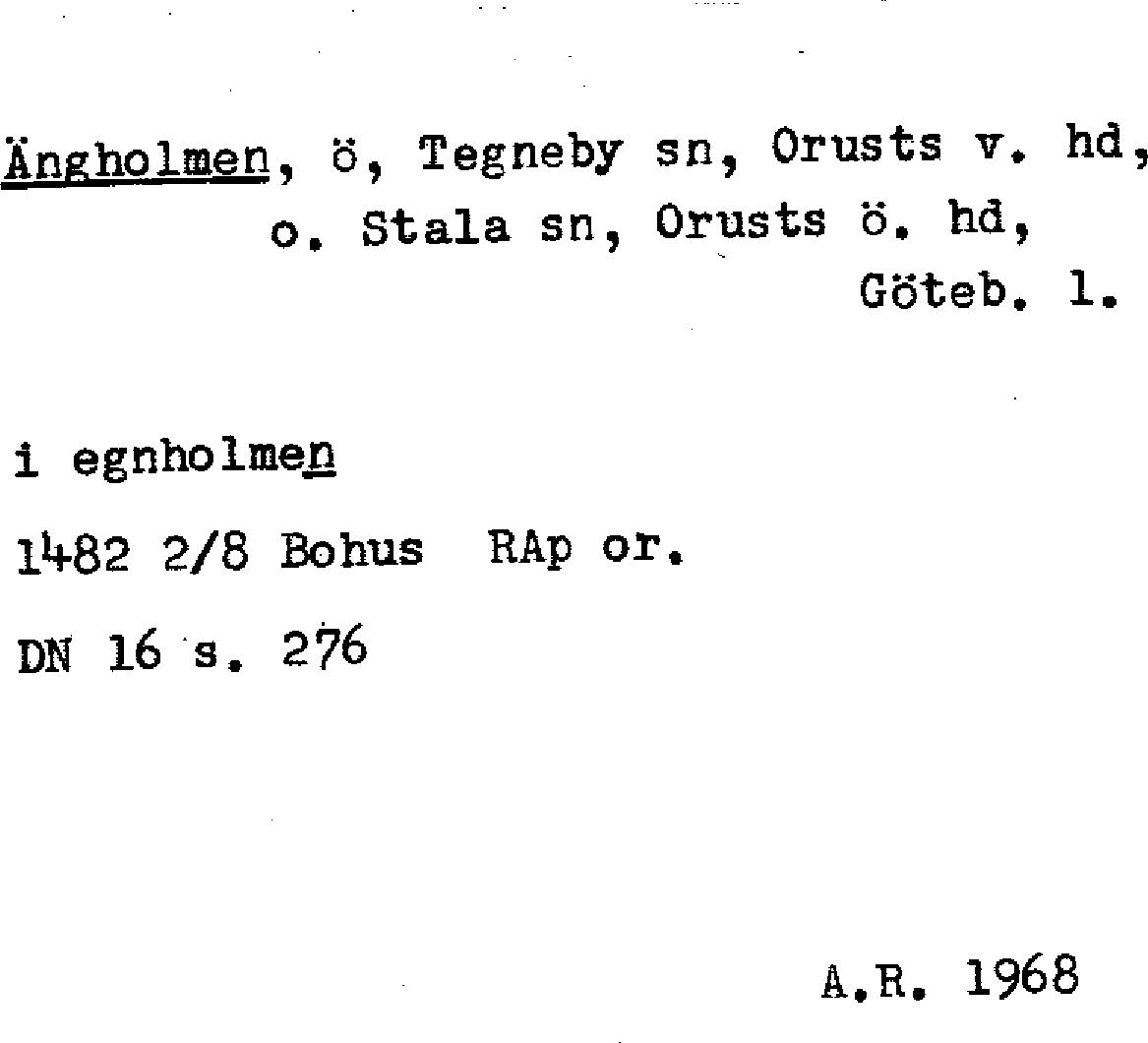 Ängholmen, ö, Tegneby sn, Orusts v. hd, o. Stala sn, Orusts ö. hd, Göteb. l.

i egnholmen

1482 2/8 Bohus RAp or.

DN 16 s. 276

A.R. 1968